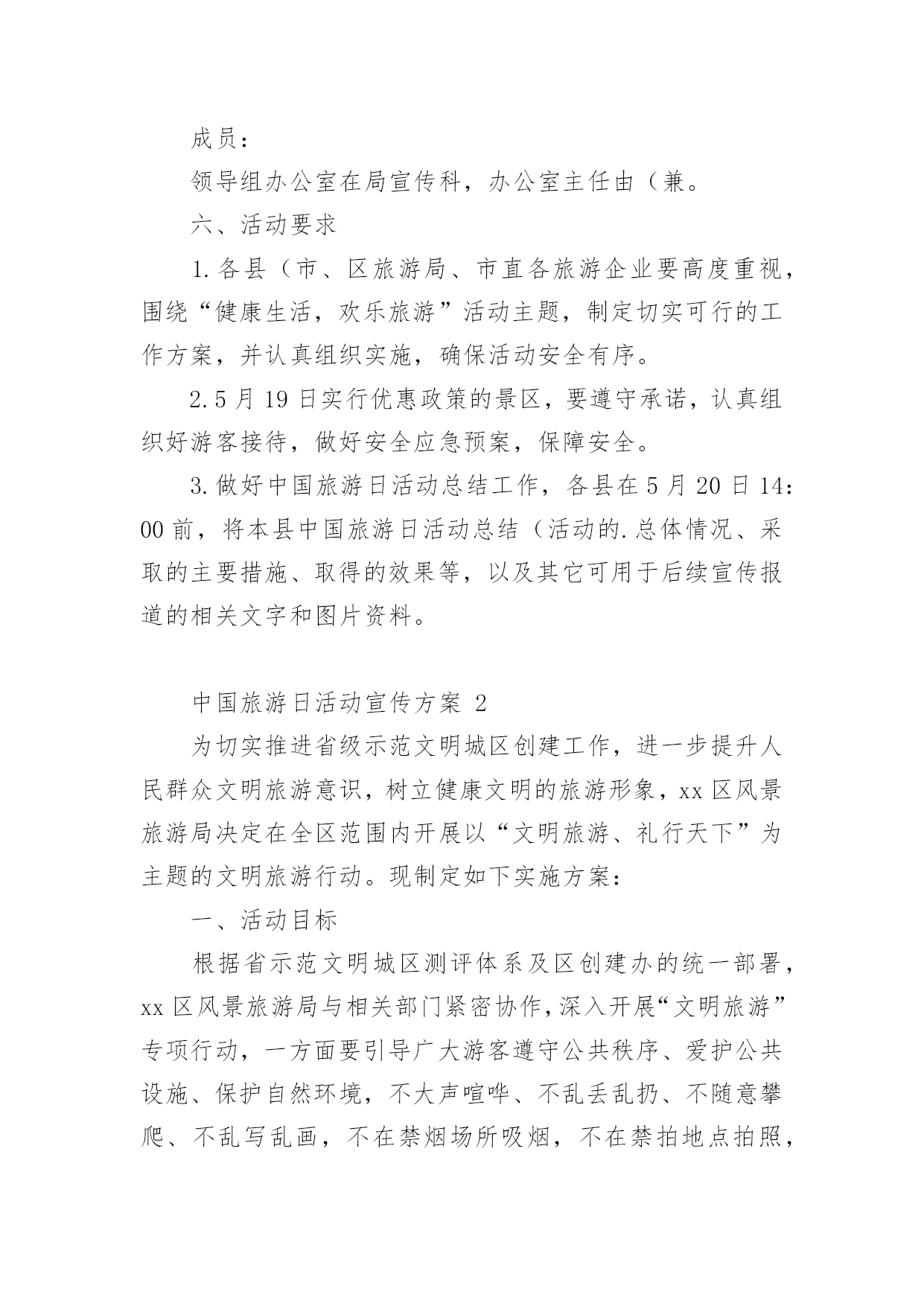 成员：

领导组办公室在局宣传科，办公室主任由（兼。

六、活动要求

1.各县（市、区旅游局、市直各旅游企业要高度重视，围绕“健康生活，欢乐旅游”活动主题，制定切实可行的工作方案，并认真组织实施，确保活动安全有序。

2.5月19日实行优惠政策的景区，要遵守承诺，认真组织好游客接待，做好安全应急预案，保障安全。

3.做好中国旅游日活动总结工作，各县在5月20日14:00前，将本县中国旅游日活动总结（活动的.总体情况、采取的主要措施、取得的效果等，以及其它可用于后续宣传报道的相关文字和图片资料。

中国旅游日活动宣传方案 2

为切实推进省级示范文明城区创建工作，进一步提升人民群众文明旅游意识，树立健康文明的旅游形象，xx区风景旅游局决定在全区范围内开展以“文明旅游、礼行天下”为主题的文明旅游行动。现制定如下实施方案：

一、活动目标

根据省示范文明城区测评体系及区创建办的统一部署，xx区风景旅游局与相关部门紧密协作，深入开展“文明旅游”专项行动，一方面要引导广大游客遵守公共秩序、爱护公共设施、保护自然环境，不大声喧哗、不乱丢乱扔、不随意攀爬、不乱写乱画，不在禁烟场所吸烟，不在禁拍地点拍照，